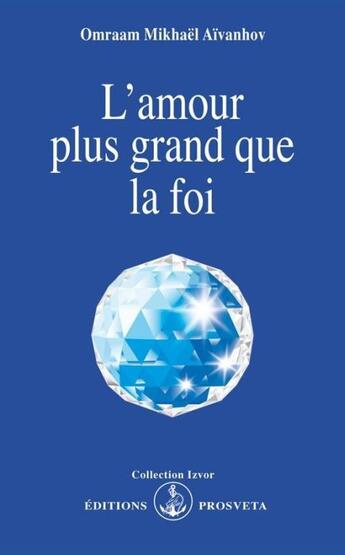 Omraam Mikhaël Aïvanhov

L'amour plus grand que la foi

Collection Izvor

ÉDITIONS PROSVETA